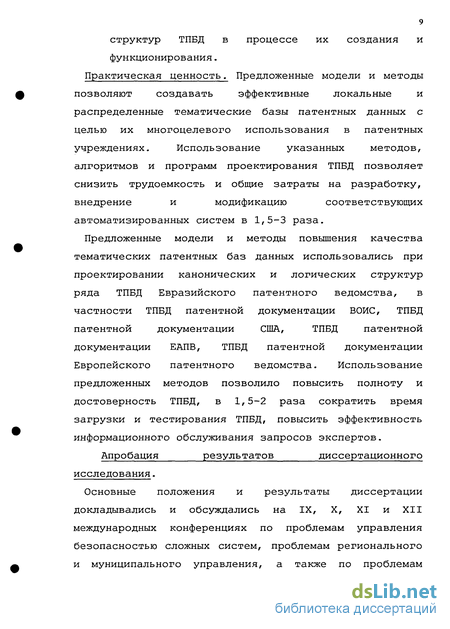 9

структур ТПБД в процессе их создания и функционирования.

Практическая ценность. Предложенные модели и методы позволяют создавать эффективные локальные и распределенные тематические базы патентных данных с целью их многоцелевого использования в патентных учреждениях. Использование указанных методов, алгоритмов и программ проектирования ТПБД позволяет снизить трудоемкость и общие затраты на разработку, внедрение и модификацию соответствующих автоматизированных систем в 1,5-3 раза.

Предложенные модели и методы повышения качества тематических патентных баз данных использовались при проектировании канонических и логических структур ряда ТПБД Евразийского патентного ведомства, в частности ТПБД патентной документации ВОИС, ТПБД патентной документации США, ТПБД патентной документации ЕАПВ, ТПБД патентной документации Европейского патентного ведомства. Использование предложенных методов позволило повысить полноту и достоверность ТПБД, в 1,5-2 раза сократить время загрузки и тестирования ТПБД, повысить эффективность информационного обслуживания запросов экспертов.

Апробация результатов диссертационного исследования.

Основные положения и результаты диссертации докладывались и обсуждались на IX, X, XI и XII международных конференциях по проблемам управления безопасностью сложных систем, проблемам регионального и муниципального управления, а также по проблемам

dsLib.net
библиотека диссертаций